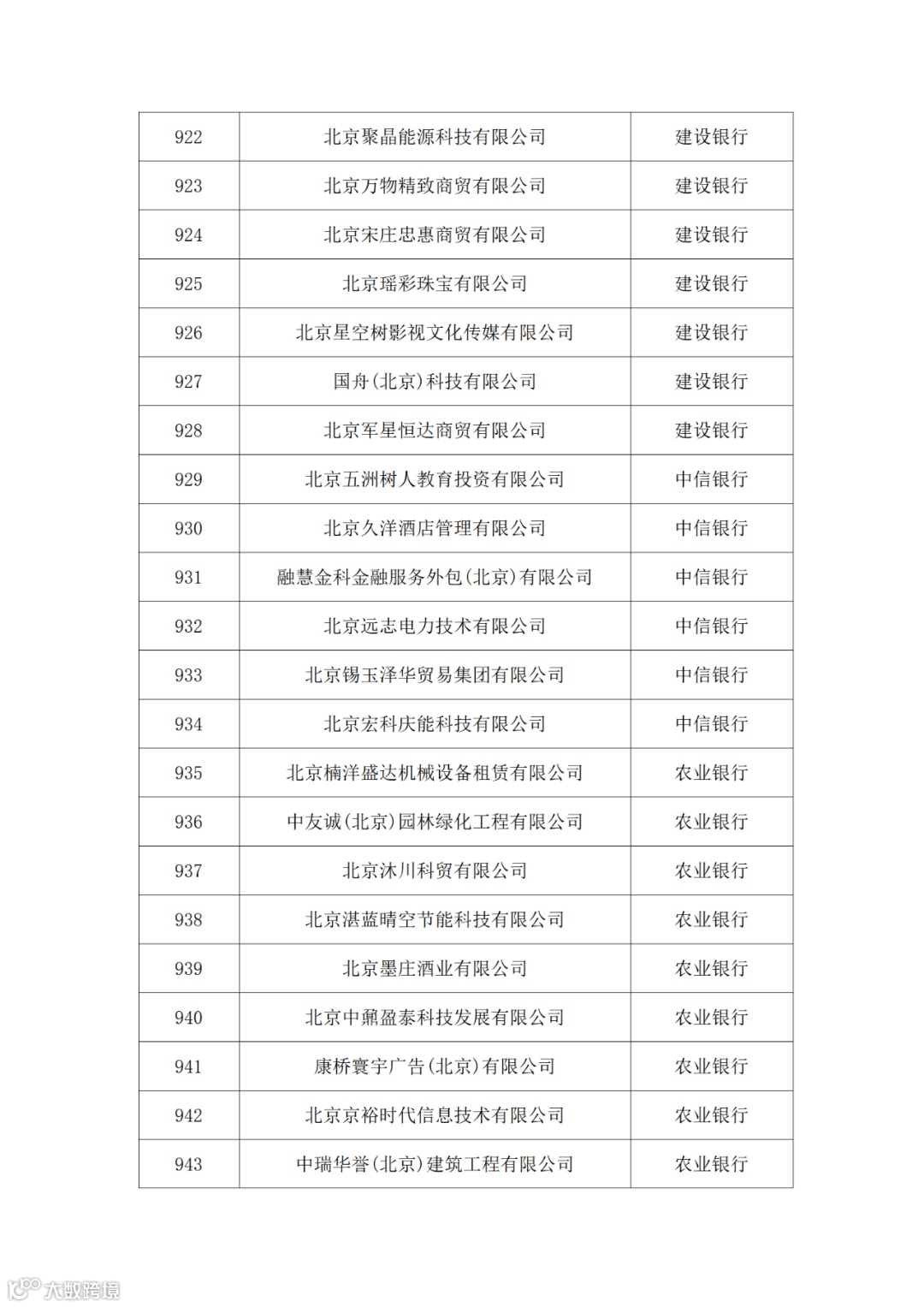 | 922 | 北京聚晶能源科技有限公司 | 建设银行 |
|---|---|---|
| 923 | 北京万物精致商贸有限公司 | 建设银行 |
| 924 | 北京宋庄忠惠商贸有限公司 | 建设银行 |
| 925 | 北京瑶彩珠宝有限公司 | 建设银行 |
| 926 | 北京星空树影视文化传媒有限公司 | 建设银行 |
| 927 | 国舟(北京)科技有限公司 | 建设银行 |
| 928 | 北京军星恒达商贸有限公司 | 建设银行 |
| 929 | 北京五洲树人教育投资有限公司 | 中信银行 |
| 930 | 北京久洋酒店管理有限公司 | 中信银行 |
| 931 | 融慧金科金融服务外包(北京)有限公司 | 中信银行 |
| 932 | 北京远志电力技术有限公司 | 中信银行 |
| 933 | 北京锡玉泽华贸易集团有限公司 | 中信银行 |
| 934 | 北京宏科庆能科技有限公司 | 中信银行 |
| 935 | 北京楠洋盛达机械设备租赁有限公司 | 农业银行 |
| 936 | 中友诚(北京)园林绿化工程有限公司 | 农业银行 |
| 937 | 北京沐川科贸有限公司 | 农业银行 |
| 938 | 北京湛蓝晴空节能科技有限公司 | 农业银行 |
| 939 | 北京墨庄酒业有限公司 | 农业银行 |
| 940 | 北京中鼐盈泰科技发展有限公司 | 农业银行 |
| 941 | 康桥寰宇广告(北京)有限公司 | 农业银行 |
| 942 | 北京京裕时代信息技术有限公司 | 农业银行 |
| 943 | 中瑞华誉(北京)建筑工程有限公司 | 农业银行 |

大数跨境